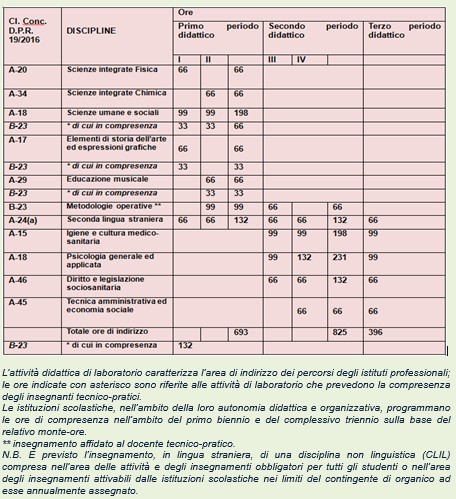 | Cl. Conc. D.P.R. 19/2016 | DISCIPLINE | Ore | | | | | | |
|---|---|---|---|---|---|---|---|---|
| | | Primo periodo didattico | | | Secondo periodo didattico | | | Terzo periodo didattico |
| | | I | II | | III | IV | | |
| A-20 | Scienze integrate Fisica | 66 | | 66 | | | | |
| A-34 | Scienze integrate Chimica | | 66 | 66 | | | | |
| A-18 | Scienze umane e sociali | 99 | 99 | 198 | | | | |
| B-23 | * di cui in compresenza | 33 | 33 | 66 | | | | |
| A-17 | Elementi di storia dell'arte ed espressioni grafiche | 66 | | 66 | | | | |
| B-23 | * di cui in compresenza | 33 | | 33 | | | | |
| A-29 | Educazione musicale | | 66 | 66 | | | | |
| B-23 | * di cui in compresenza | | 33 | 33 | | | | |
| B-23 | Metodologie operative ** | | 99 | 99 | 66 | | 66 | |
| A-24(a) | Seconda lingua straniera | 66 | 66 | 132 | 66 | 66 | 132 | 66 |
| A-15 | Igiene e cultura medico-sanitaria | | | | 99 | 99 | 198 | 99 |
| A-18 | Psicologia generale ed applicata | | | | 99 | 132 | 231 | 99 |
| A-46 | Diritto e legislazione sociosanitaria | | | | 66 | 66 | 132 | 66 |
| A-45 | Tecnica amministrativa ed economia sociale | | | | | 66 | 66 | 66 |
| | Totale ore di indirizzo | | | 693 | | | 825 | 396 |
| B-23 | * di cui in compresenza | 132 | | | | | | |

L'attività didattica di laboratorio caratterizza l'area di indirizzo dei percorsi degli istituti professionali; le ore indicate con asterisco sono riferite alle attività di laboratorio che prevedono la compresenza degli insegnanti tecnico-pratici.
Le istituzioni scolastiche, nell'ambito della loro autonomia didattica e organizzativa, programmano le ore di compresenza nell'ambito del primo biennio e del complessivo triennio sulla base del relativo monte-ore.
** insegnamento affidato al docente tecnico-pratico.
N.B. È previsto l'insegnamento, in lingua straniera, di una disciplina non linguistica (CLIL) compresa nell'area delle attività e degli insegnamenti obbligatori per tutti gli studenti o nell'area degli insegnamenti attivabili dalle istituzioni scolastiche nei limiti del contingente di organico ad esse annualmente assegnato.